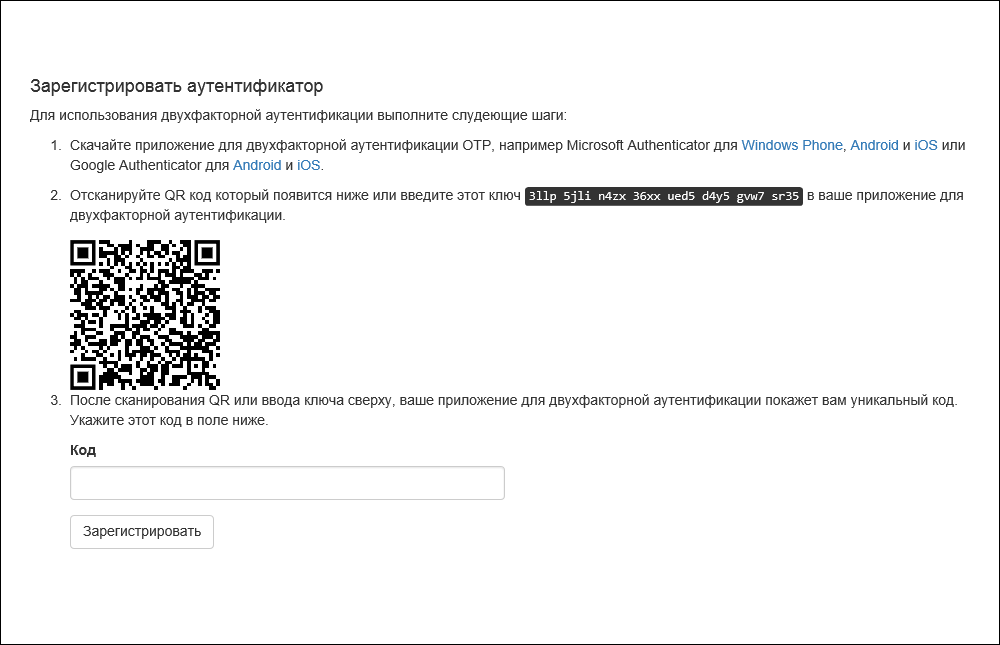 Зарегистрировать аутентификатор

Для использования двухфакторной аутентификации выполните слудеющие шаги:

1. Скачайте приложение для двухфакторной аутентификации OTP, например Microsoft Authenticator для Windows Phone, Android и iOS или Google Authenticator для Android и iOS.

2. Отсканируйте QR код который появится ниже или введите этот ключ 3llp 5jli n4zx 36xx ued5 d4y5 gvw7 sr35 в ваше приложение для двухфакторной аутентификации.

3. После сканирования QR или ввода ключа сверху, ваше приложение для двухфакторной аутентификации покажет вам уникальный код. Укажите этот код в поле ниже.

Код

Зарегистрировать